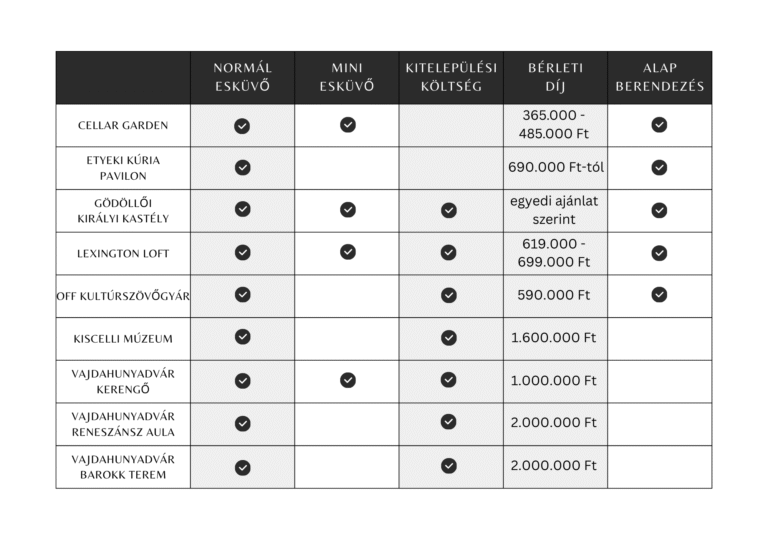 |  | NORMÁL ESKÜVŐ | MINI ESKÜVŐ | KITELEPÜLÉSI KÖLTSÉG | BÉRLETI DÍJ | ALAP BERENDEZÉS |
|---|---|---|---|---|---|
| CELLAR GARDEN | ✓ | ✓ |  | 365.000 - 485.000 Ft | ✓ |
| ETYEKI KÚRIA PAVILON | ✓ |  |  | 690.000 Ft-tól | ✓ |
| GÖDÖLLŐI KIRÁLYI KASTÉLY | ✓ | ✓ | ✓ | egyedi ajánlat szerint | ✓ |
| LEXINGTON LOFT | ✓ | ✓ | ✓ | 619.000 - 699.000 Ft | ✓ |
| OFF KULTÚRSZÖVŐGYÁR | ✓ |  | ✓ | 590.000 Ft | ✓ |
| KISCELLI MÚZEUM | ✓ |  | ✓ | 1.600.000 Ft |  |
| VAJDAHUNYADVÁR KERENGŐ | ✓ | ✓ | ✓ | 1.000.000 Ft |  |
| VAJDAHUNYADVÁR RENESZÁNSZ AULA | ✓ |  | ✓ | 2.000.000 Ft |  |
| VAJDAHUNYADVÁR BAROKK TEREM | ✓ |  | ✓ | 2.000.000 Ft |  |